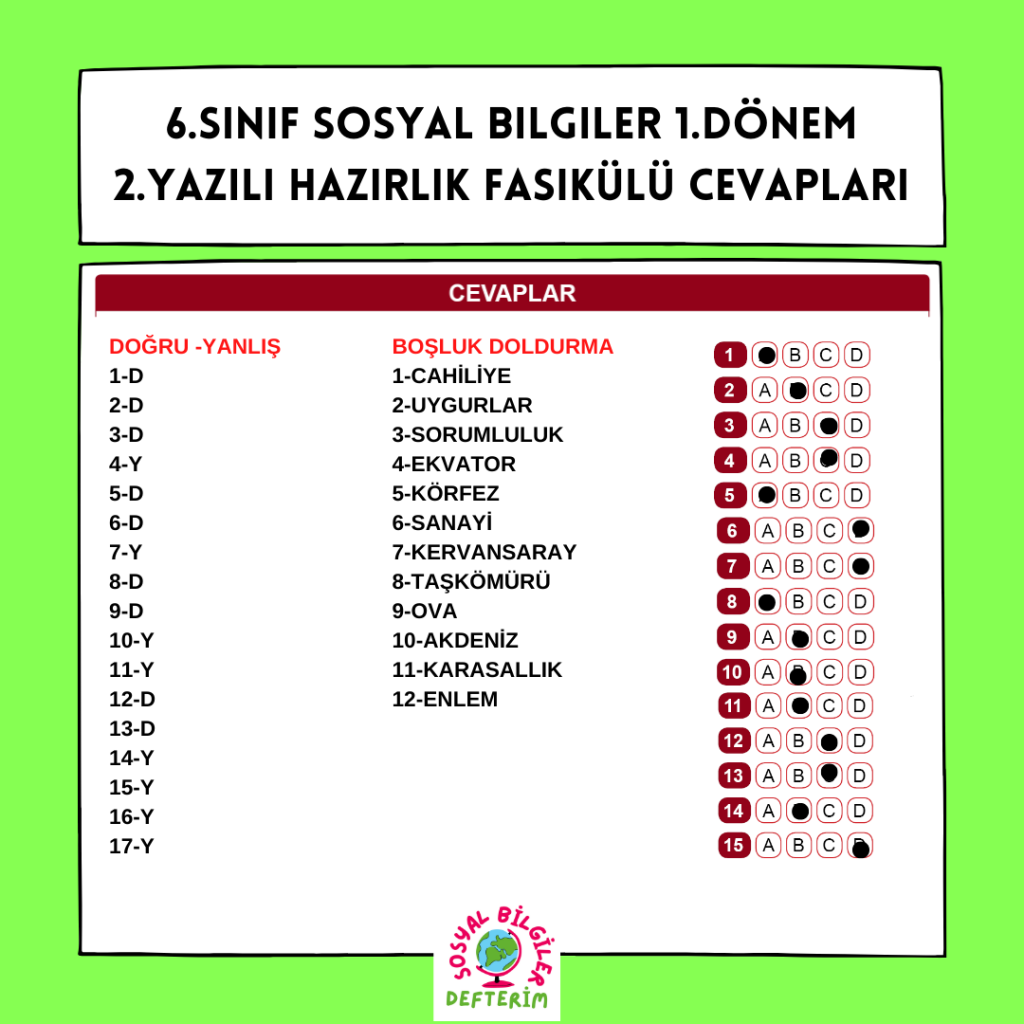 6.SINIF SOSYAL BILGILER 1.DÖNEM
2.YAZILI HAZIRLIK FASIKÜLÜ CEVAPLARI

CEVAPLAR

DOĞRU -YANLIŞ
1-D
2-D
3-D
4-Y
5-D
6-D
7-Y
8-D
9-D
10-Y
11-Y
12-D
13-D
14-Y
15-Y
16-Y
17-Y

BOŞLUK DOLDURMA
1-CAHİLİYE
2-UYGURLAR
3-SORUMLULUK
4-EKVATOR
5-KÖRFEZ
6-SANAYİ
7-KERVANSARAY
8-TAŞKÖMÜRÜ
9-OVA
10-AKDENİZ
11-KARASALLIK
12-ENLEM

1 B C D
2 A C D
3 A B D
4 A B D
5 B C D
6 A B C
7 A B C
8 B C D
9 A C D
10 A C D
11 A C D
12 A B D
13 A B D
14 A C D
15 A B C

SOSYAL BİLGİLER
DEFTERİM